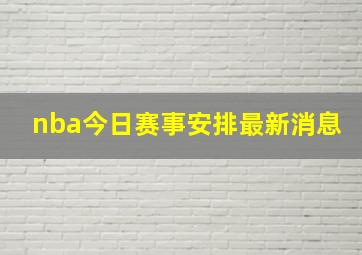 nba今日赛事安排最新消息